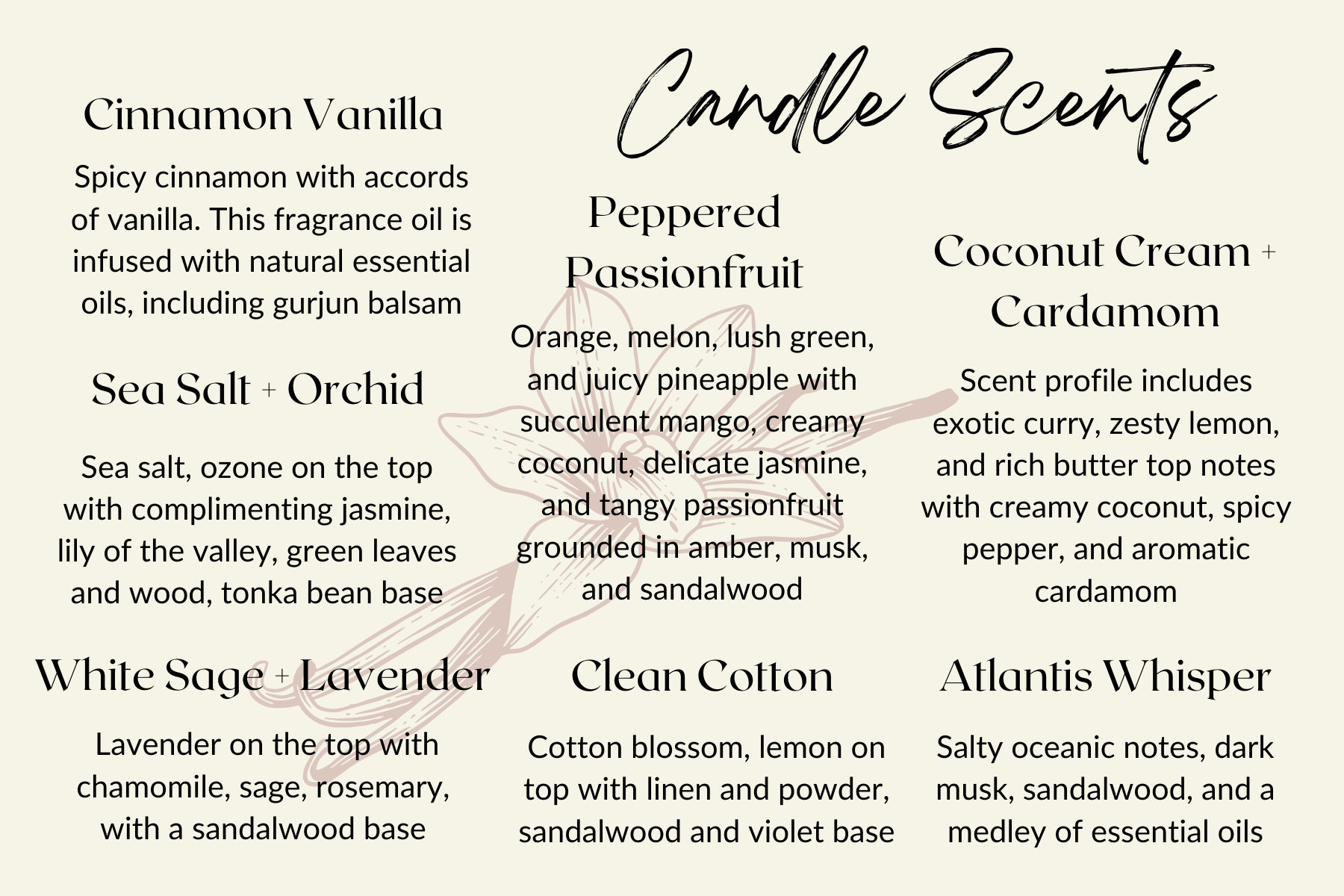 Candle Scents

Cinnamon Vanilla

Spicy cinnamon with accords of vanilla. This fragrance oil is infused with natural essential oils, including gurjun balsam

Sea Salt + Orchid

Sea salt, ozone on the top with complimenting jasmine, lily of the valley, green leaves and wood, tonka bean base

White Sage + Lavender

Lavender on the top with chamomile, sage, rosemary, with a sandalwood base

Peppered Passionfruit

Orange, melon, lush green, and juicy pineapple with succulent mango, creamy coconut, delicate jasmine, and tangy passionfruit grounded in amber, musk, and sandalwood

Clean Cotton

Cotton blossom, lemon on top with linen and powder, sandalwood and violet base

Coconut Cream + Cardamom

Scent profile includes exotic curry, zesty lemon, and rich butter top notes with creamy coconut, spicy pepper, and aromatic cardamom

Atlantis Whisper

Salty oceanic notes, dark musk, sandalwood, and a medley of essential oils